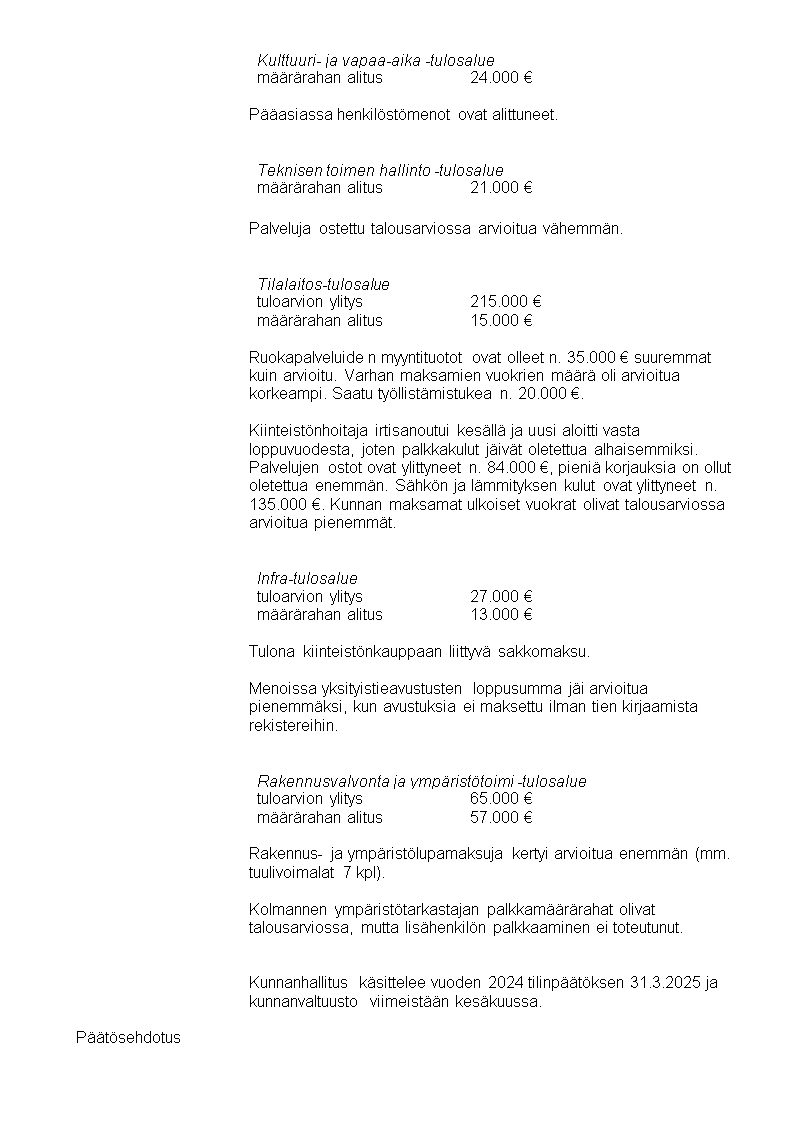 Kulttuuri- ja vapaa-aika -tulosalue
määrärahan alitus 24.000 €

Pääasiassa henkilöstömenot ovat alittuneet.

Teknisen toimen hallinto -tulosalue
määrärahan alitus 21.000 €

Palveluja ostettu talousarviossa arvioitua vähemmän.

Tilalaitos-tulosalue
tuloarvion ylitys 215.000 €
määrärahan alitus 15.000 €

Ruokapalveluide n myyntituotot ovat olleet n. 35.000 € suuremmat kuin arvioitu. Varhan maksamien vuokrien määrä oli arvioitua korkeampi. Saatu työllistämistukea n. 20.000 €.

Kiinteistönhoitaja irtisanoutui kesällä ja uusi aloitti vasta loppuvuodesta, joten palkkakulut jäivät oletettua alhaisemmiksi. Palvelujen ostot ovat ylittyneet n. 84.000 €, pieniä korjauksia on ollut oletettua enemmän. Sähkön ja lämmityksen kulut ovat ylittyneet n. 135.000 €. Kunnan maksamat ulkoiset vuokrat olivat talousarviossa arvioitua pienemmät.

Infra-tulosalue
tuloarvion ylitys 27.000 €
määrärahan alitus 13.000 €

Tulona kiinteistönkauppaan liittyvä sakkomaksu.

Menoissa yksityistieavustusten loppusumma jäi arvioitua pienemmäksi, kun avustuksia ei maksettu ilman tien kirjaamista rekistereihin.

Rakennusvalvonta ja ympäristötoimi -tulosalue
tuloarvion ylitys 65.000 €
määrärahan alitus 57.000 €

Rakennus- ja ympäristölupamaksuja kertyi arvioitua enemmän (mm. tuulivoimalat 7 kpl).

Kolmannen ympäristötarkastajan palkkamäärärahat olivat talousarviossa, mutta lisähenkilön palkkaaminen ei toteutunut.

Kunnanhallitus käsittelee vuoden 2024 tilinpäätöksen 31.3.2025 ja kunnanvaltuusto viimeistään kesäkuussa.

Päätösehdotus